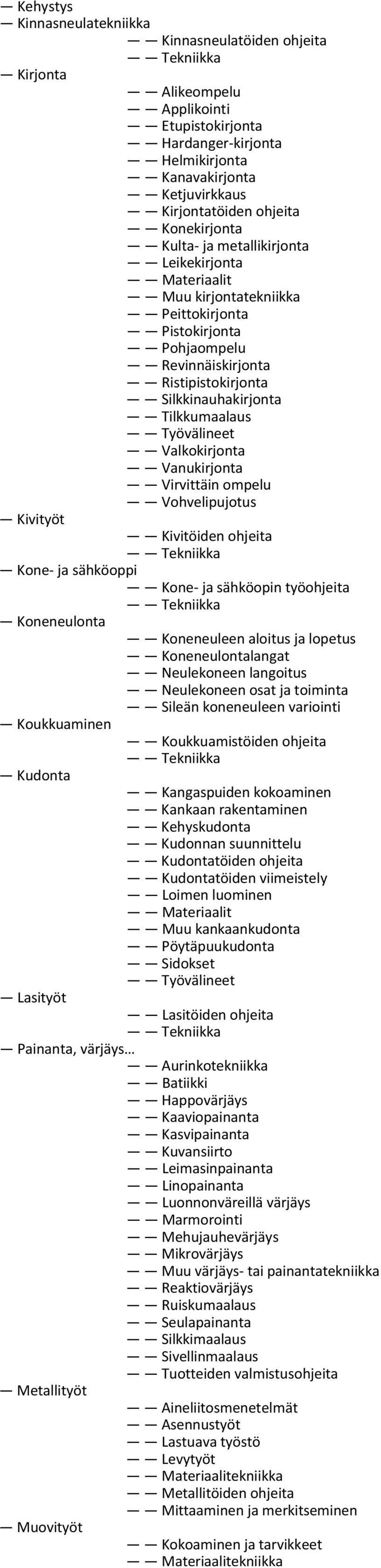 — Kehystys
— Kinnasneulatekniikka
— — Kinnasneulatöiden ohjeita
— — Tekniikka
— Kirjonta
— — Alikeompelu
— — Applikointi
— — Etupistokirjonta
— — Hardanger-kirjonta
— — Helmikirjonta
— — Kanavakirjonta
— — Ketjuvirkkaus
— — Kirjontatöiden ohjeita
— — Konekirjonta
— — Kulta- ja metallikirjonta
— — Leikekirjonta
— — Materiaalit
— — Muu kirjontatekniikka
— — Peittokirjonta
— — Pistokirjonta
— — Pohjaompelu
— — Revinnäiskirjonta
— — Ristipistokirjonta
— — Silkkinauhakirjonta
— — Tilkkumaalaus
— — Työvälineet
— — Valkokirjonta
— — Vanukirjonta
— — Virvittäin ompelu
— — Vohvelipujotus
— Kivityöt
— — Kivitöiden ohjeita
— — Tekniikka
— Kone- ja sähköoppi
— — Kone- ja sähköopin työohjeita
— — Tekniikka
— Koneneulonta
— — Koneneuleen aloitus ja lopetus
— — Koneneulontalangat
— — Neulekoneen langoitus
— — Neulekoneen osat ja toiminta
— — Sileän koneneuleen variointi
— Koukkuaminen
— — Koukkuamistöiden ohjeita
— — Tekniikka
— Kudonta
— — Kangaspuiden kokoaminen
— — Kankaan rakentaminen
— — Kehyskudonta
— — Kudonnan suunnittelu
— — Kudontatöiden ohjeita
— — Kudontatöiden viimeistely
— — Loimen luominen
— — Materiaalit
— — Muu kankaankudonta
— — Pöytäpuukudonta
— — Sidokset
— — Työvälineet
— Lasityöt
— — Lasitöiden ohjeita
— — Tekniikka
— Painanta, värjäys…
— — Aurinkotekniikka
— — Batiikki
— — Happovärjäys
— — Kaaviopainanta
— — Kasvipainanta
— — Kuvansiirto
— — Leimasinpainanta
— — Linopainanta
— — Luonnonväreillä värjäys
— — Marmorointi
— — Mehujauhevärjäys
— — Mikrovärjäys
— — Muu värjäys- tai painantatekniikka
— — Reaktiovärjäys
— — Ruiskumaalaus
— — Seulapainanta
— — Silkkimaalaus
— — Sivellinmaalaus
— — Tuotteiden valmistusohjeita
— Metallityöt
— — Aineliitosmenetelmät
— — Asennustyöt
— — Lastuava työstö
— — Levytyöt
— — Materiaalitekniikka
— — Metallitöiden ohjeita
— — Mittaaminen ja merkitseminen
— Muovityöt
— — Kokoaminen ja tarvikkeet
— — Materiaalitekniikka